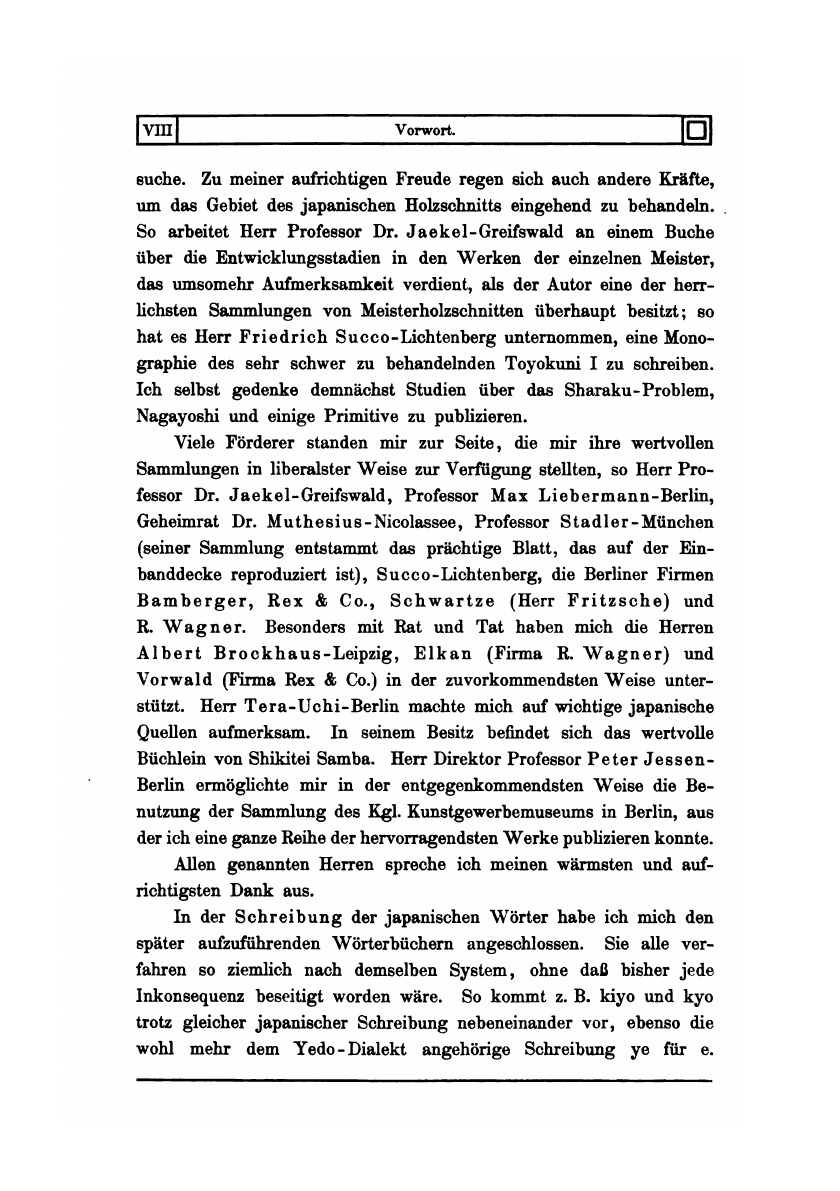 VIII Vorwort.

suche. Zu meiner aufrichtigen Freude regen sich auch andere Kräfte, um das Gebiet des japanischen Holzschnitts eingehend zu behandeln. So arbeitet Herr Professor Dr. Jaekel-Greifswald an einem Buche über die Entwicklungsstadien in den Werken der einzelnen Meister, das umsomehr Aufmerksamkeit verdient, als der Autor eine der herrlichsten Sammlungen von Meisterholzschnitten überhaupt besitzt; so hat es Herr Friedrich Succo-Lichtenberg unternommen, eine Monographie des sehr schwer zu behandelnden Toyokuni I zu schreiben. Ich selbst gedenke demnächst Studien über das Sharaku-Problem, Nagayoshi und einige Primitive zu publizieren.

Viele Förderer standen mir zur Seite, die mir ihre wertvollen Sammlungen in liberalster Weise zur Verfügung stellten, so Herr Professor Dr. Jaekel-Greifswald, Professor Max Liebermann-Berlin, Geheimrat Dr. Muthesius-Nicolassee, Professor Stadler-München (seiner Sammlung entstammt das prächtige Blatt, das auf der Einbanddecke reproduziert ist), Succo-Lichtenberg, die Berliner Firmen Bamberger, Rex & Co., Schwartze (Herr Fritzsche) und R. Wagner. Besonders mit Rat und Tat haben mich die Herren Albert Brockhaus-Leipzig, Elkan (Firma R. Wagner) und Vorwald (Firma Rex & Co.) in der zuvorkommendsten Weise unterstützt. Herr Tera-Uchi-Berlin machte mich auf wichtige japanische Quellen aufmerksam. In seinem Besitz befindet sich das wertvolle Büchlein von Shikitei Samba. Herr Direktor Professor Peter Jessen-Berlin ermöglichte mir in der entgegenkommendsten Weise die Benutzung der Sammlung des Kgl. Kunstgewerbemuseums in Berlin, aus der ich eine ganze Reihe der hervorragendsten Werke publizieren konnte.

Allen genannten Herren spreche ich meinen wärmsten und aufrichtigsten Dank aus.

In der Schreibung der japanischen Wörter habe ich mich den später aufzuführenden Wörterbüchern angeschlossen. Sie alle verfahren so ziemlich nach demselben System, ohne daß bisher jede Inkonsequenz beseitigt worden wäre. So kommt z. B. kiyo und kyo trotz gleicher japanischer Schreibung nebeneinander vor, ebenso die wohl mehr dem Yedo-Dialekt angehörige Schreibung ye für e.